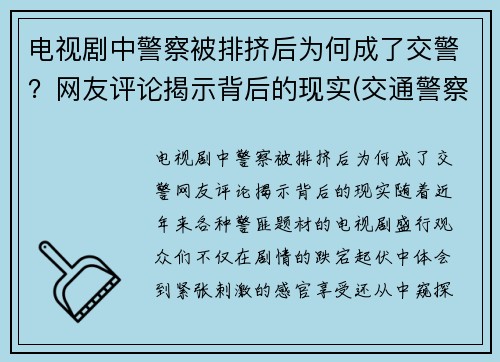 电视剧中警察被排挤后为何成了交警？网友评论揭示背后的现实(交通警察

电视剧中警察被排挤后为何成了交警网友评论揭示背后的现实随着近年来各种警匪题材的电视剧盛行观众们不仅在剧情的跌宕起伏中体会到紧张刺激的感官享受还从中窥探